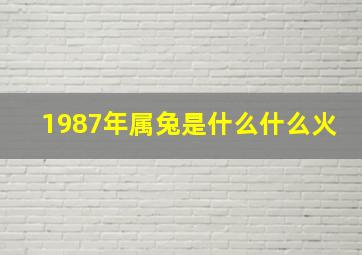 1987年属兔是什么什么火